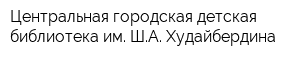 Центральная городская детская библиотека им. Ш.А. Худайбердина